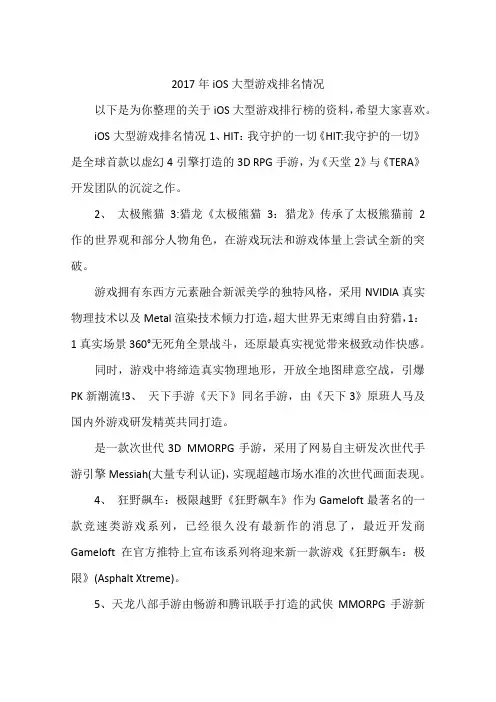 2017 年 iOS 大型游戏排名情况

以下是为你整理的关于 iOS 大型游戏排行榜的资料，希望大家喜欢。

iOS 大型游戏排名情况 1、HIT：我守护的一切《HIT:我守护的一切》是全球首款以虚幻 4 引擎打造的 3D RPG 手游，为《天堂 2》与《TERA》开发团队的沉淀之作。

2、 太极熊猫 3:猎龙《太极熊猫 3：猎龙》传承了太极熊猫前 2 作的世界观和部分人物角色，在游戏玩法和游戏体量上尝试全新的突破。

游戏拥有东西方元素融合新派美学的独特风格，采用 NVIDIA 真实物理技术以及 Metal 渲染技术倾力打造，超大世界无束缚自由狩猎，1：1 真实场景 360°无死角全景战斗，还原最真实视觉带来极致动作快感。

同时，游戏中将缔造真实物理地形，开放全地图肆意空战，引爆 PK 新潮流!3、 天下手游《天下》同名手游，由《天下 3》原班人马及国内外游戏研发精英共同打造。

是一款次世代 3D MMORPG 手游，采用了网易自主研发次世代手游引擎 Messiah(大量专利认证)，实现超越市场水准的次世代画面表现。

4、 狂野飙车：极限越野《狂野飙车》作为 Gameloft 最著名的一款竞速类游戏系列，已经很久没有最新作的消息了，最近开发商 Gameloft 在官方推特上宣布该系列将迎来新一款游戏《狂野飙车：极限》(Asphalt Xtreme)。

5、天龙八部手游由畅游和腾讯联手打造的武侠 MMORPG 手游新